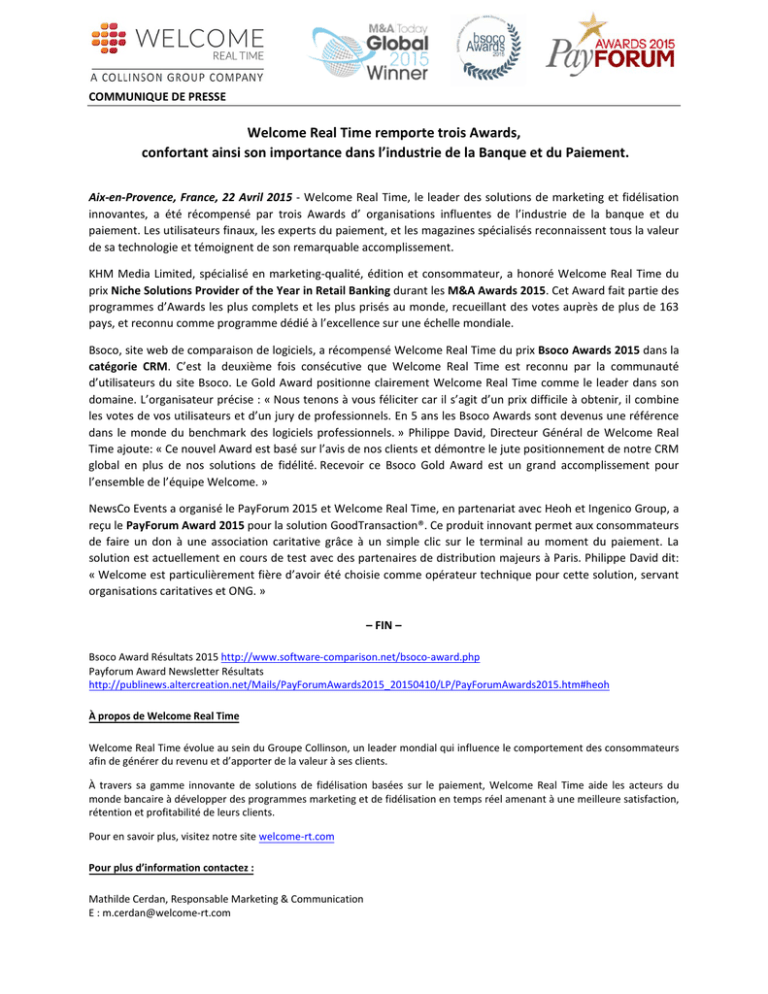 WELCOME
REAL TIME
A COLLINSON GROUP COMPANY

M&A Today Global 2015 Winner

bsoco Awards 2015

AWARDS 2015 PayFORUM

COMMUNIQUE DE PRESSE

Welcome Real Time remporte trois Awards, confortant ainsi son importance dans l'industrie de la Banque et du Paiement.

Aix-en-Provence, France, 22 Avril 2015 - Welcome Real Time, le leader des solutions de marketing et fidélisation innovantes, a été récompensé par trois Awards d' organisations influentes de l'industrie de la banque et du paiement. Les utilisateurs finaux, les experts du paiement, et les magazines spécialisés reconnaissent tous la valeur de sa technologie et témoignent de son remarquable accomplissement.

KHM Media Limited, spécialisé en marketing-qualité, édition et consommateur, a honoré Welcome Real Time du prix Niche Solutions Provider of the Year in Retail Banking durant les M&A Awards 2015. Cet Award fait partie des programmes d'Awards les plus complets et les plus prisés au monde, recueillant des votes auprès de plus de 163 pays, et reconnu comme programme dédié à l'excellence sur une échelle mondiale.

Bsoco, site web de comparaison de logiciels, a récompensé Welcome Real Time du prix Bsoco Awards 2015 dans la catégorie CRM. C'est la deuxième fois consécutive que Welcome Real Time est reconnu par la communauté d'utilisateurs du site Bsoco. Le Gold Award positionne clairement Welcome Real Time comme le leader dans son domaine. L'organisateur précise : « Nous tenons à vous féliciter car il s'agit d'un prix difficile à obtenir, il combine les votes de vos utilisateurs et d'un jury de professionnels. En 5 ans les Bsoco Awards sont devenus une référence dans le monde du benchmark des logiciels professionnels. » Philippe David, Directeur Général de Welcome Real Time ajoute: « Ce nouvel Award est basé sur l'avis de nos clients et démontre le jute positionnement de notre CRM global en plus de nos solutions de fidélité. Recevoir ce Bsoco Gold Award est un grand accomplissement pour l'ensemble de l'équipe Welcome. »

NewsCo Events a organisé le PayForum 2015 et Welcome Real Time, en partenariat avec Heoh et Ingenico Group, a reçu le PayForum Award 2015 pour la solution GoodTransaction®. Ce produit innovant permet aux consommateurs de faire un don à une association caritative grâce à un simple clic sur le terminal au moment du paiement. La solution est actuellement en cours de test avec des partenaires de distribution majeurs à Paris. Philippe David dit: « Welcome est particulièrement fière d'avoir été choisie comme opérateur technique pour cette solution, servant organisations caritatives et ONG. »

– FIN –

Bsoco Award Résultats 2015 http://www.software-comparison.net/bsoco-award.php
Payforum Award Newsletter Résultats
http://publinews.altercreation.net/Mails/PayForumAwards2015_20150410/LP/PayForumAwards2015.htm#heoh

À propos de Welcome Real Time

Welcome Real Time évolue au sein du Groupe Collinson, un leader mondial qui influence le comportement des consommateurs afin de générer du revenu et d'apporter de la valeur à ses clients.

À travers sa gamme innovante de solutions de fidélisation basées sur le paiement, Welcome Real Time aide les acteurs du monde bancaire à développer des programmes marketing et de fidélisation en temps réel amenant à une meilleure satisfaction, rétention et profitabilité de leurs clients.

Pour en savoir plus, visitez notre site welcome-rt.com

Pour plus d'information contactez :

Mathilde Cerdan, Responsable Marketing & Communication
E : m.cerdan@welcome-rt.com